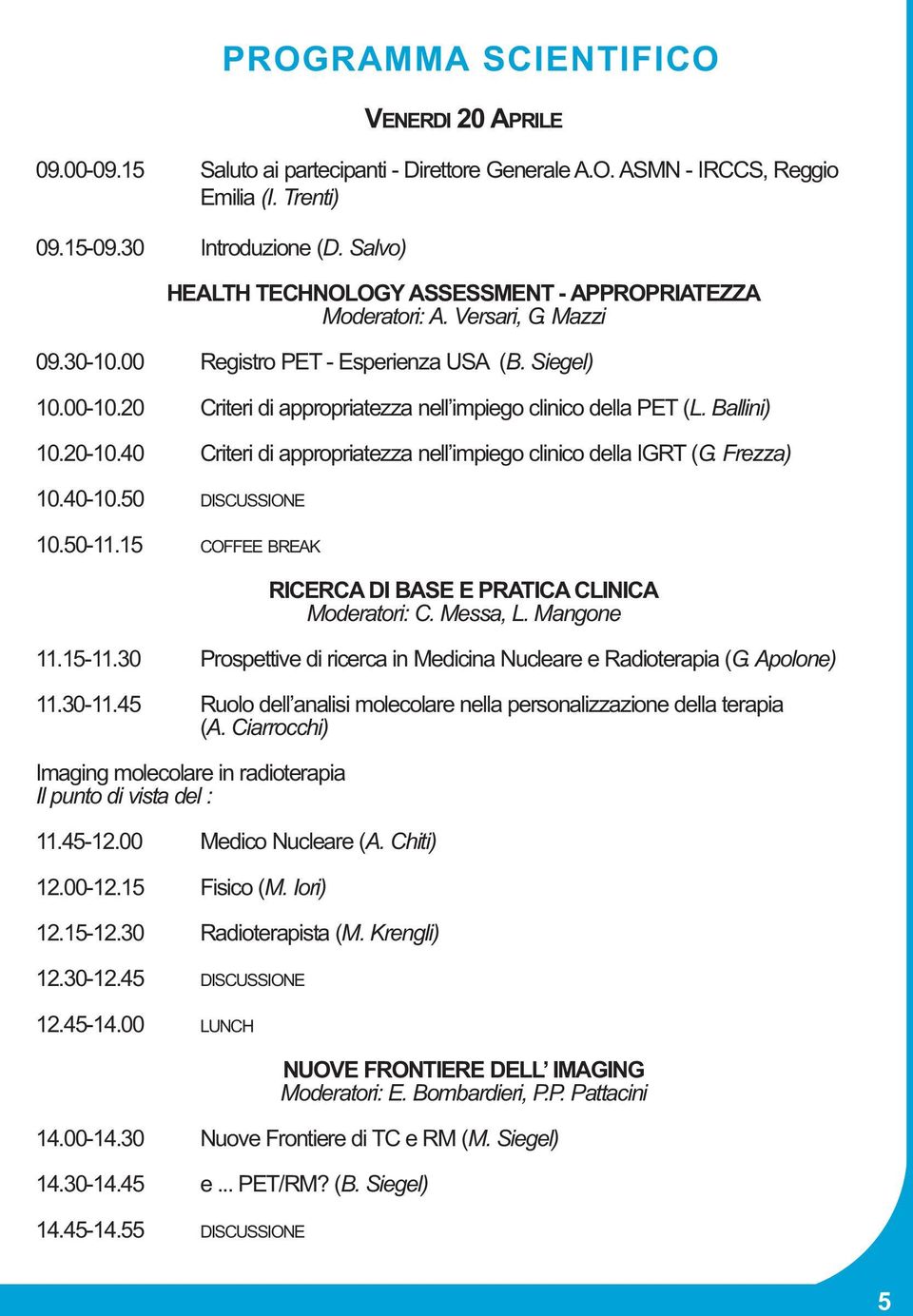 PROGRAMMA SCIENTIFICO

VENERDI 20 APRILE

09.00-09.15 Saluto ai partecipanti - Direttore Generale A.O. ASMN - IRCCS, Reggio Emilia (I. Trenti)

09.15-09.30 Introduzione (D. Salvo)

HEALTH TECHNOLOGY ASSESSMENT - APPROPRIATEZZA
Moderatori: A. Versari, G. Mazzi

09.30-10.00 Registro PET - Esperienza USA (B. Siegel)

10.00-10.20 Criteri di appropriatezza nell'impiego clinico della PET (L. Ballini)

10.20-10.40 Criteri di appropriatezza nell'impiego clinico della IGRT (G. Frezza)

10.40-10.50 DISCUSSIONE

10.50-11.15 COFFEE BREAK

RICERCA DI BASE E PRATICA CLINICA
Moderatori: C. Messa, L. Mangone

11.15-11.30 Prospettive di ricerca in Medicina Nucleare e Radioterapia (G. Apolone)

11.30-11.45 Ruolo dell'analisi molecolare nella personalizzazione della terapia (A. Ciarrocchi)

Imaging molecolare in radioterapia
Il punto di vista del :

11.45-12.00 Medico Nucleare (A. Chiti)

12.00-12.15 Fisico (M. Iori)

12.15-12.30 Radioterapista (M. Krengli)

12.30-12.45 DISCUSSIONE

12.45-14.00 LUNCH

NUOVE FRONTIERE DELL' IMAGING
Moderatori: E. Bombardieri, P.P. Pattacini

14.00-14.30 Nuove Frontiere di TC e RM (M. Siegel)

14.30-14.45 e ... PET/RM? (B. Siegel)

14.45-14.55 DISCUSSIONE

5